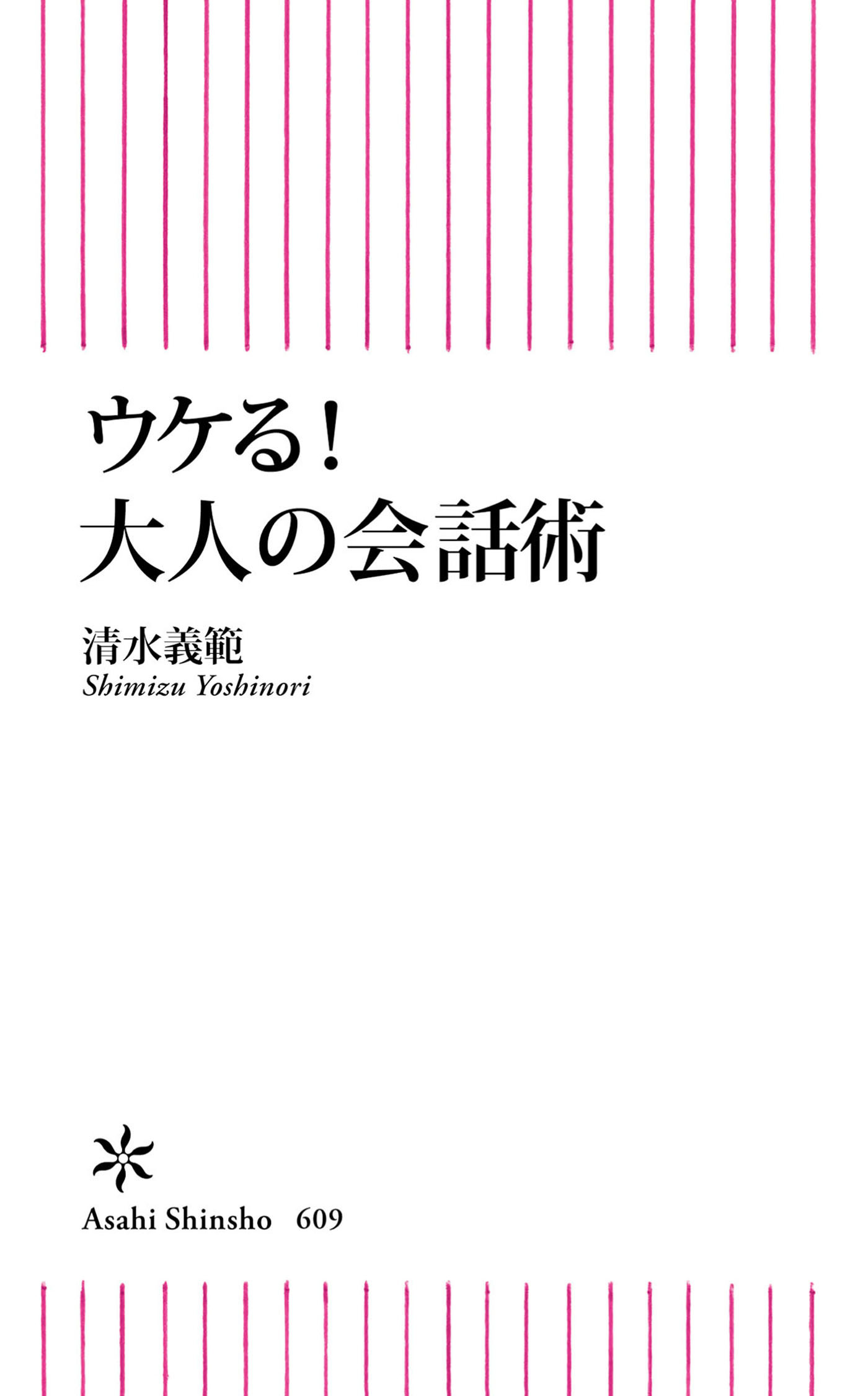 ウケる!
大人の会話術

清水義範
Shimizu Yoshinori

Asahi Shinsho 609